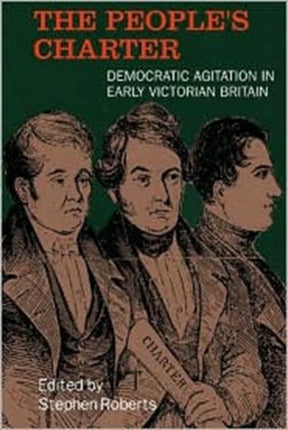 THE PEOPLE'S CHARTER

DEMOCRATIC AGITATION IN EARLY VICTORIAN BRITAIN

CHARTER

Edited by
Stephen Roberts